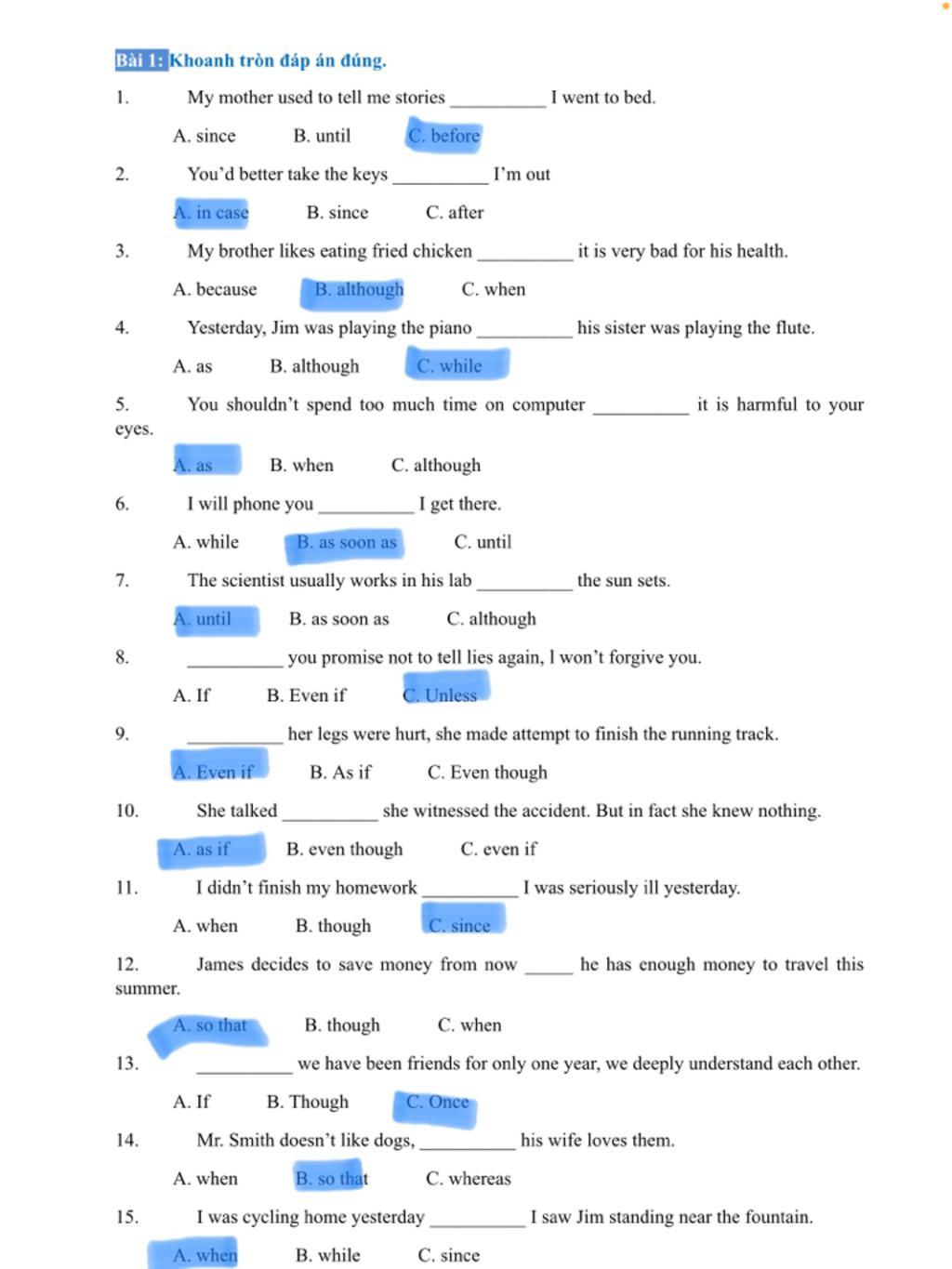 Bài 1: Khoanh tròn đáp án đúng.

1. My mother used to tell me stories __________ I went to bed.

A. since B. until C. before

2. You'd better take the keys __________ I'm out

A. in case B. since C. after

3. My brother likes eating fried chicken __________ it is very bad for his health.

A. because B. although C. when

4. Yesterday, Jim was playing the piano __________ his sister was playing the flute.

A. as B. although C. while

5. You shouldn't spend too much time on computer __________ it is harmful to your eyes.

A. as B. when C. although

6. I will phone you __________ I get there.

A. while B. as soon as C. until

7. The scientist usually works in his lab __________ the sun sets.

A. until B. as soon as C. although

8. __________ you promise not to tell lies again, I won't forgive you.

A. If B. Even if C. Unless

9. __________ her legs were hurt, she made attempt to finish the running track.

A. Even if B. As if C. Even though

10. She talked __________ she witnessed the accident. But in fact she knew nothing.

A. as if B. even though C. even if

11. I didn't finish my homework __________ I was seriously ill yesterday.

A. when B. though C. since

12. James decides to save money from now _____ he has enough money to travel this summer.

A. so that B. though C. when

13. __________ we have been friends for only one year, we deeply understand each other.

A. If B. Though C. Once

14. Mr. Smith doesn't like dogs, __________ his wife loves them.

A. when B. so that C. whereas

15. I was cycling home yesterday __________ I saw Jim standing near the fountain.

A. when B. while C. since